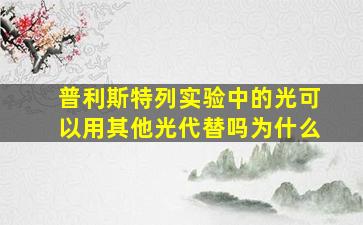 普利斯特列实验中的光可以用其他光代替吗为什么